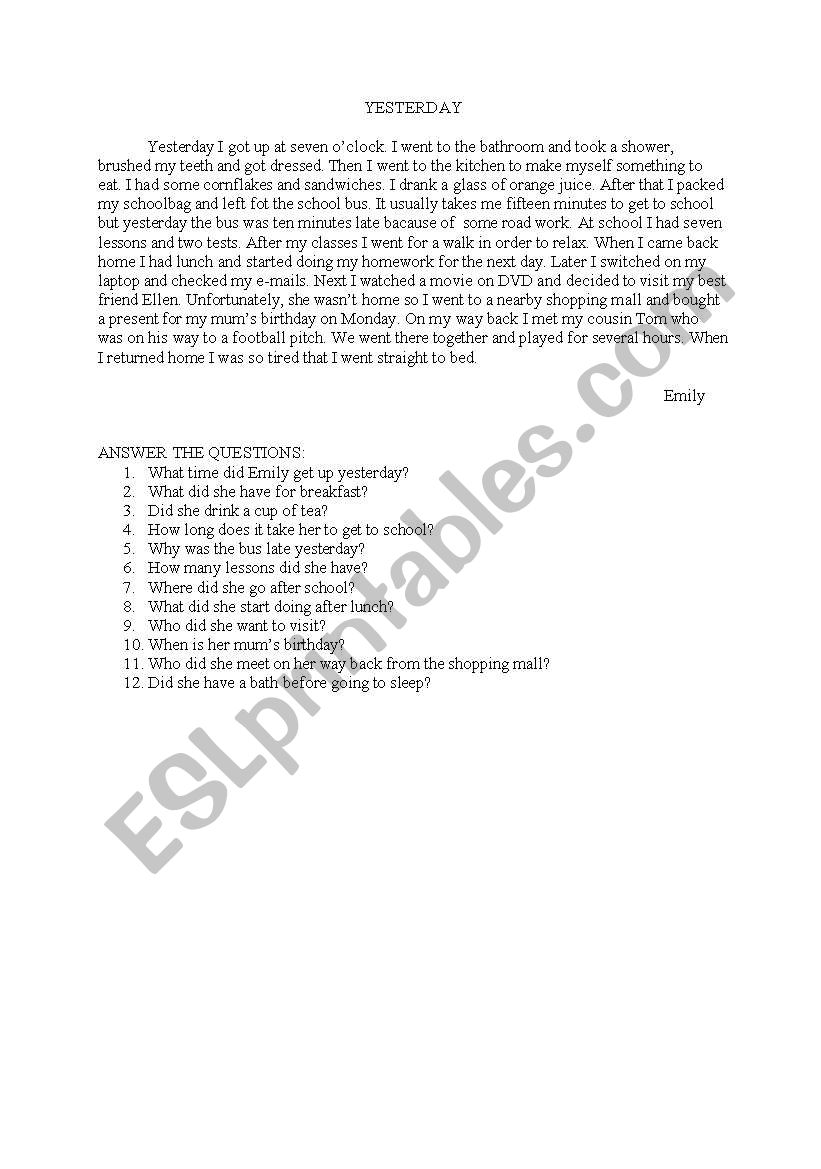 YESTERDAY

Yesterday I got up at seven o'clock. I went to the bathroom and took a shower, brushed my teeth and got dressed. Then I went to the kitchen to make myself something to eat. I had some cornflakes and sandwiches. I drank a glass of orange juice. After that I packed my schoolbag and left fot the school bus. It usually takes me fifteen minutes to get to school but yesterday the bus was ten minutes late bacause of some road work. At school I had seven lessons and two tests. After my classes I went for a walk in order to relax. When I came back home I had lunch and started doing my homework for the next day. Later I switched on my laptop and checked my e-mails. Next I watched a movie on DVD and decided to visit my best friend Ellen. Unfortunately, she wasn't home so I went to a nearby shopping mall and bought a present for my mum's birthday on Monday. On my way back I met my cousin Tom who was on his way to a football pitch. We went there together and played for several hours. When I returned home I was so tired that I went straight to bed.

Emily

ANSWER THE QUESTIONS:
1. What time did Emily get up yesterday?
2. What did she have for breakfast?
3. Did she drink a cup of tea?
4. How long does it take her to get to school?
5. Why was the bus late yesterday?
6. How many lessons did she have?
7. Where did she go after school?
8. What did she start doing after lunch?
9. Who did she want to visit?
10. When is her mum's birthday?
11. Who did she meet on her way back from the shopping mall?
12. Did she have a bath before going to sleep?

ESLprintables.com